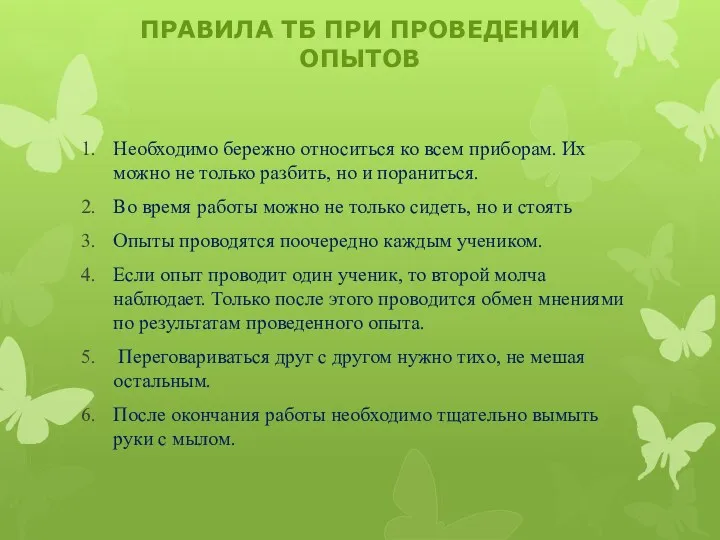 ПРАВИЛА ТБ ПРИ ПРОВЕДЕНИИ ОПЫТОВ

1. Необходимо бережно относиться ко всем приборам. Их можно не только разбить, но и пораниться.
2. Во время работы можно не только сидеть, но и стоять
3. Опыты проводятся поочередно каждым учеником.
4. Если опыт проводит один ученик, то второй молча наблюдает. Только после этого проводится обмен мнениями по результатам проведенного опыта.
5. Переговариваться друг с другом нужно тихо, не мешая остальным.
6. После окончания работы необходимо тщательно вымыть руки с мылом.